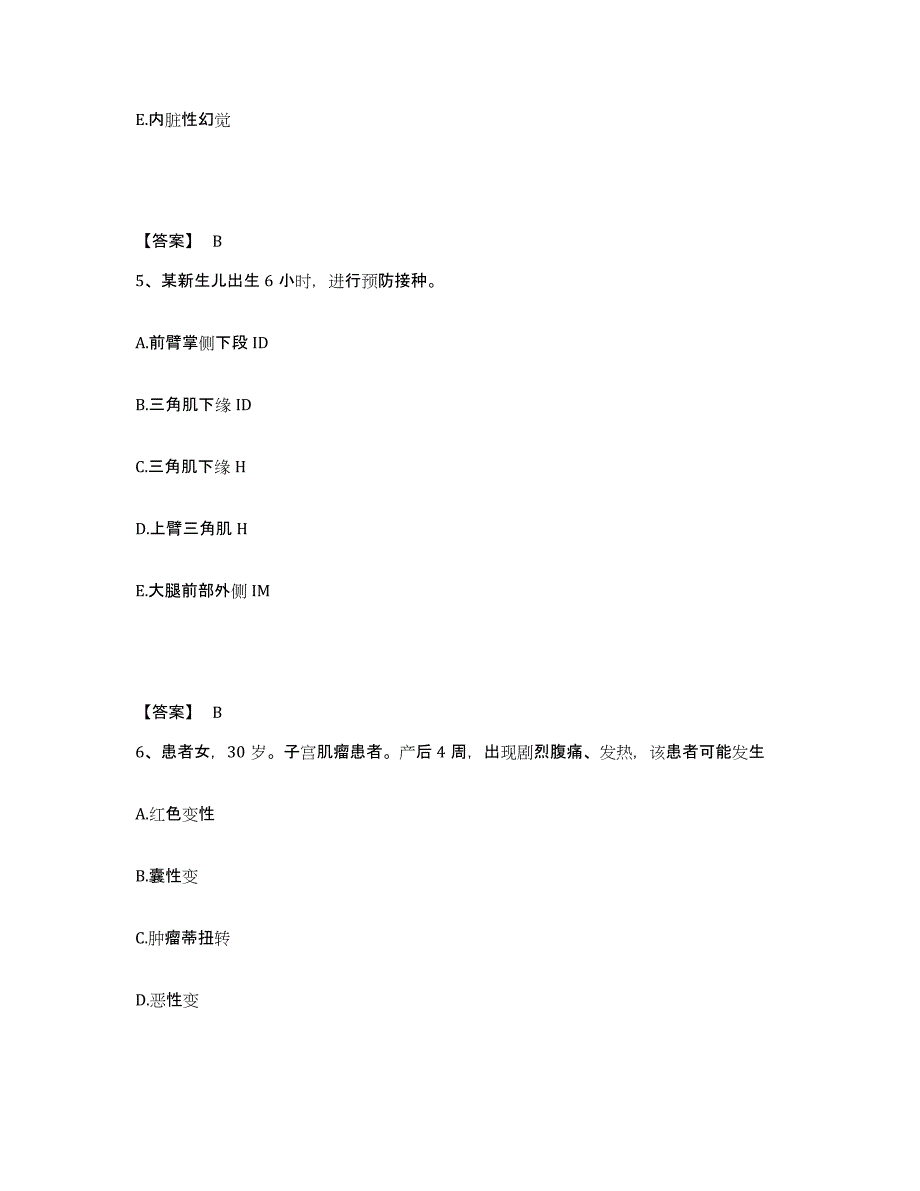 E.内脏性幻觉

【答案】 B

5、某新生儿出生 6 小时，进行预防接种。

A.前臂掌侧下段 ID

B.三角肌下缘 ID

C.三角肌下缘 H

D.上臂三角肌 H

E.大腿前部外侧 IM

【答案】 B

6、患者女，30 岁。子宫肌瘤患者。产后 4 周，出现剧烈腹痛、发热，该患者可能发生

A.红色变性

B.囊性变

C.肿瘤蒂扭转

D.恶性变